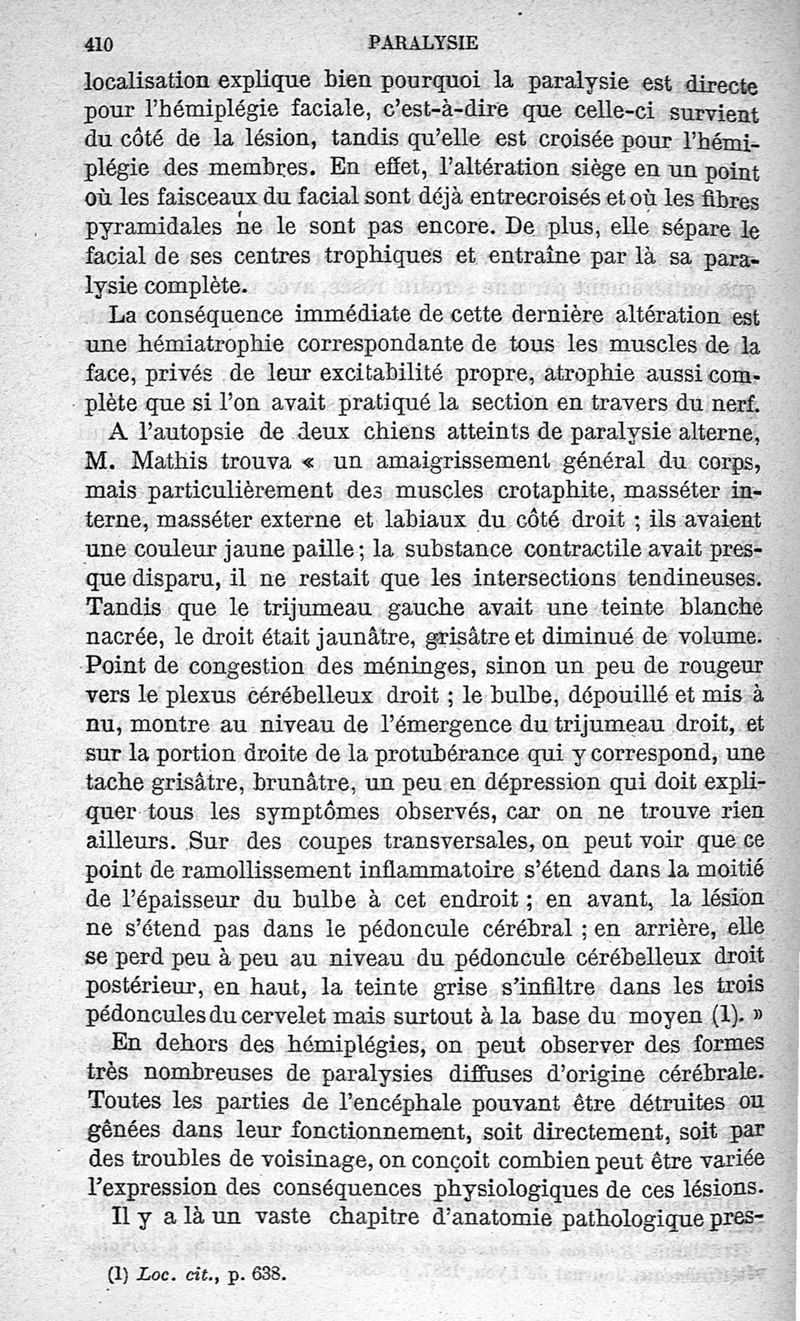 410 PARALYSIE

localisation explique bien pourquoi la paralysie est directe pour l'hémiplégie faciale, c'est-à-dire que celle-ci survient du côté de la lésion, tandis qu'elle est croisée pour l'hémiplégie des membres. En effet, l'altération siège en un point où les faisceaux du facial sont déjà entrecroisés et où les fibres pyramidales ne le sont pas encore. De plus, elle sépare le facial de ses centres trophiques et entraîne par là sa paralysie complète.

La conséquence immédiate de cette dernière altération est une hémiatrophie correspondante de tous les muscles de la face, privés de leur excitabilité propre, atrophie aussi complète que si l'on avait pratiqué la section en travers du nerf.

A l'autopsie de deux chiens atteints de paralysie alterne, M. Mathis trouva « un amaigrissement général du corps, mais particulièrement des muscles crotaphite, masséter interne, masséter externe et labiaux du côté droit ; ils avaient une couleur jaune paille ; la substance contractile avait presque disparu, il ne restait que les intersections tendineuses. Tandis que le trijumeau gauche avait une teinte blanche nacrée, le droit était jaunâtre, grisâtre et diminué de volume. Point de congestion des méninges, sinon un peu de rougeur vers le plexus cérébelleux droit ; le bulbe, dépouillé et mis à nu, montre au niveau de l'émergence du trijumeau droit, et sur la portion droite de la protubérance qui y correspond, une tache grisâtre, brunâtre, un peu en dépression qui doit expliquer tous les symptômes observés, car on ne trouve rien ailleurs. Sur des coupes transversales, on peut voir que ce point de ramollissement inflammatoire s'étend dans la moitié de l'épaisseur du bulbe à cet endroit ; en avant, la lésion ne s'étend pas dans le pédoncule cérébral ; en arrière, elle se perd peu à peu au niveau du pédoncule cérébelleux droit postérieur, en haut, la teinte grise s'infiltre dans les trois pédoncules du cervelet mais surtout à la base du moyen (1). »

En dehors des hémiplégies, on peut observer des formes très nombreuses de paralysies diffuses d'origine cérébrale. Toutes les parties de l'encéphale pouvant être détruites ou gênées dans leur fonctionnement, soit directement, soit par des troubles de voisinage, on conçoit combien peut être variée l'expression des conséquences physiologiques de ces lésions.

Il y a là un vaste chapitre d'anatomie pathologique pres-

(1) Loc. cit., p. 638.